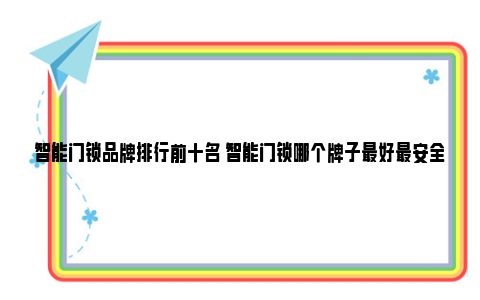 智能门锁品牌排行前十名 智能门锁哪个牌子最好最安全